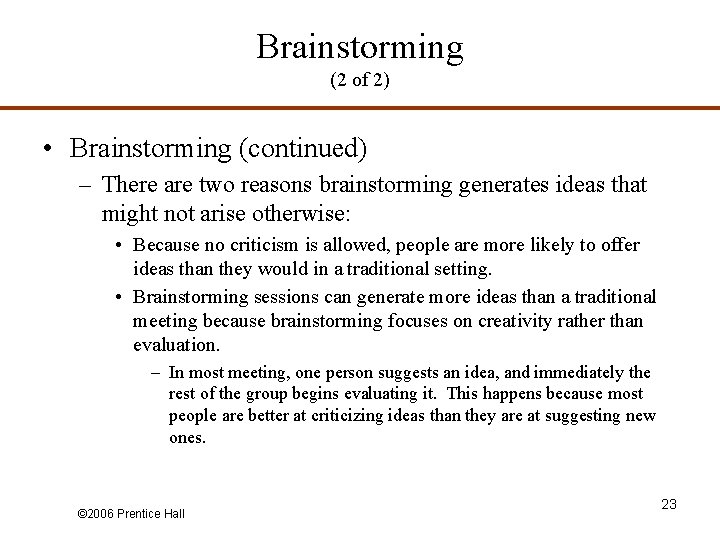 Brainstorming
(2 of 2)

• Brainstorming (continued)
– There are two reasons brainstorming generates ideas that might not arise otherwise:
• Because no criticism is allowed, people are more likely to offer ideas than they would in a traditional setting.
• Brainstorming sessions can generate more ideas than a traditional meeting because brainstorming focuses on creativity rather than evaluation.
– In most meeting, one person suggests an idea, and immediately the rest of the group begins evaluating it. This happens because most people are better at criticizing ideas than they are at suggesting new ones.

©2006 Prentice Hall

23